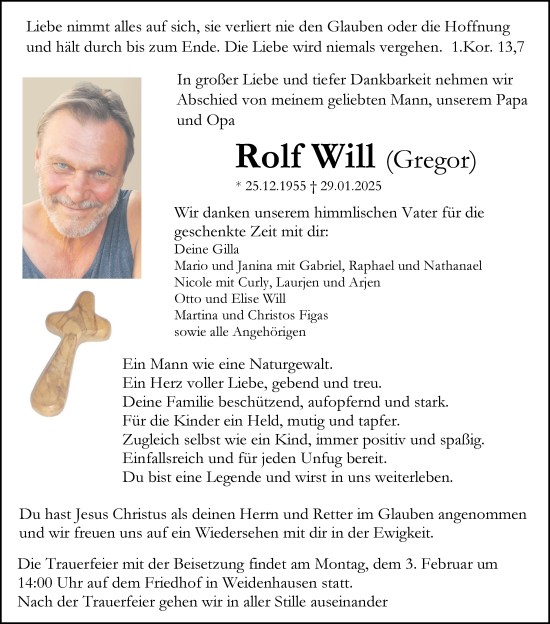 Liebe nimmt alles auf sich, sie verliert nie den Glauben oder die Hoffnung und hält durch bis zum Ende. Die Liebe wird niemals vergehen. 1.Kor. 13,7

In großer Liebe und tiefer Dankbarkeit nehmen wir Abschied von meinem geliebten Mann, unserem Papa und Opa

Rolf Will (Gregor)

* 25.12.1955 † 29.01.2025

Wir danken unserem himmlischen Vater für die geschenkte Zeit mit dir:
Deine Gilla
Mario und Janina mit Gabriel, Raphael und Nathanael
Nicole mit Curly, Laurjen und Arjen
Otto und Elise Will
Martina und Christos Figas
sowie alle Angehörigen

Ein Mann wie eine Naturgewalt.
Ein Herz voller Liebe, gebend und treu.
Deine Familie beschützend, aufopfernd und stark.
Für die Kinder ein Held, mutig und tapfer.
Zugleich selbst wie ein Kind, immer positiv und spaßig.
Einfallsreich und für jeden Unfug bereit.
Du bist eine Legende und wirst in uns weiterleben.

Du hast Jesus Christus als deinen Herrn und Retter im Glauben angenommen und wir freuen uns auf ein Wiedersehen mit dir in der Ewigkeit.

Die Trauerfeier mit der Beisetzung findet am Montag, dem 3. Februar um 14:00 Uhr auf dem Friedhof in Weidenhausen statt.
Nach der Trauerfeier gehen wir in aller Stille auseinander